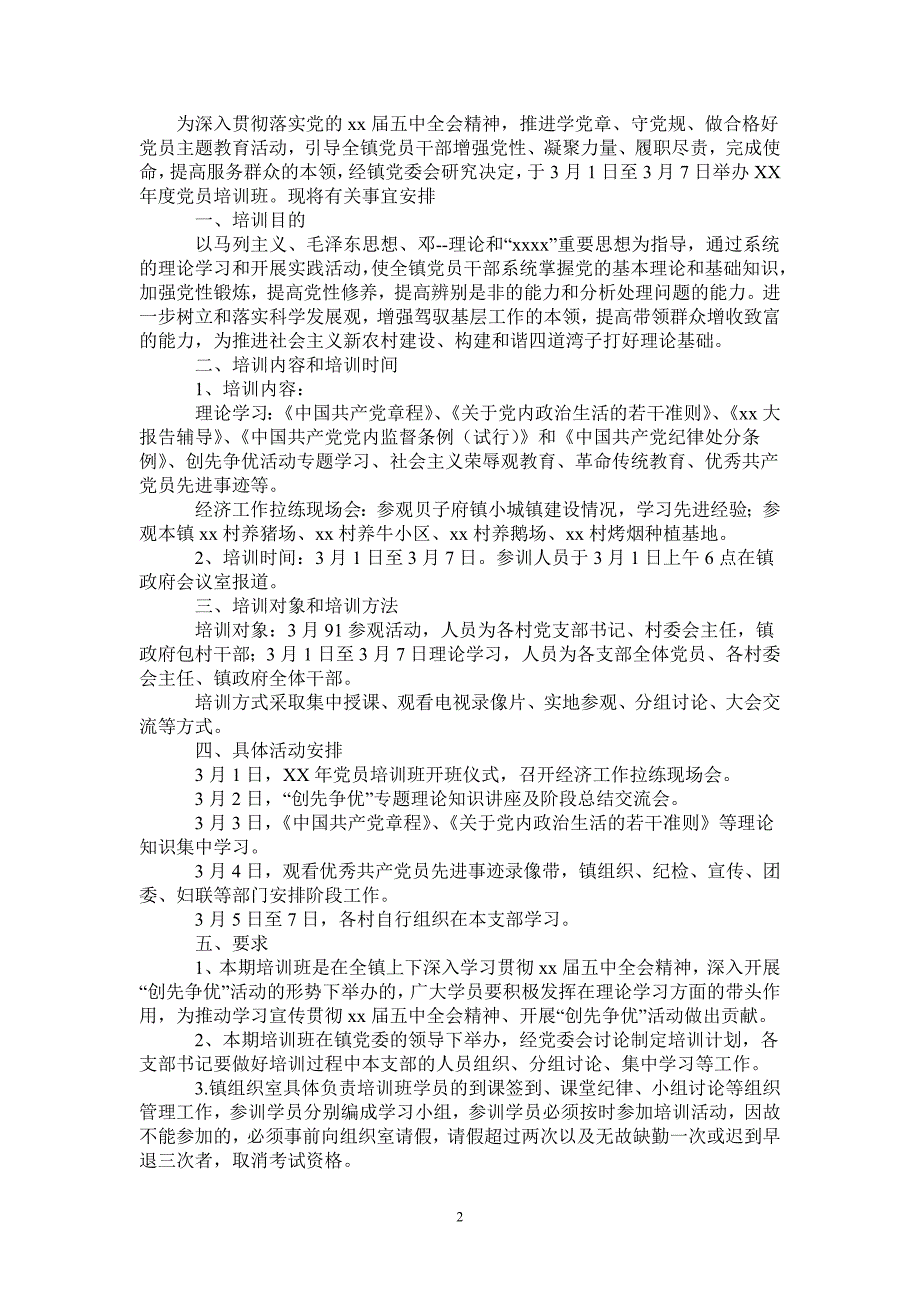 为深入贯彻落实党的 xx 届五中全会精神，推进学党章、守党规、做合格好党员主题教育活动，引导全镇党员干部增强党性、凝聚力量、履职尽责，完成使命，提高服务群众的本领，经镇党委会研究决定，于 3 月 1 日至 3 月 7 日举办 XX 年度党员培训班。现将有关事宜安排

一、培训目的

以马列主义、毛泽东思想、邓--理论和“xxxx”重要思想为指导，通过系统的理论学习和开展实践活动，使全镇党员干部系统掌握党的基本理论和基础知识，加强党性锻炼，提高党性修养，提高辨别是非的能力和分析处理问题的能力。进一步树立和落实科学发展观，增强驾驭基层工作的本领，提高带领群众增收致富的能力，为推进社会主义新农村建设、构建和谐四道湾子打好理论基础。

二、培训内容和培训时间

1、培训内容：

理论学习：《中国共产党章程》、《关于党内政治生活的若干准则》、《xx 大报告辅导》、《中国共产党党内监督条例（试行）》和《中国共产党纪律处分条例》、创先争优活动专题学习、社会主义荣辱观教育、革命传统教育、优秀共产党员先进事迹等。

经济工作拉练现场会：参观贝子府镇小城镇建设情况，学习先进经验；参观本镇 xx 村养猪场、xx 村养牛小区、xx 村养鹅场、xx 村烤烟种植基地。

2、培训时间：3 月 1 日至 3 月 7 日。参训人员于 3 月 1 日上午 6 点在镇政府会议室报道。

三、培训对象和培训方法

培训对象：3 月 91 参观活动，人员为各村党支部书记、村委会主任，镇政府包村干部；3 月 1 日至 3 月 7 日理论学习，人员为各支部全体党员、各村委会主任、镇政府全体干部。

培训方式采取集中授课、观看电视录像片、实地参观、分组讨论、大会交流等方式。

四、具体活动安排

3 月 1 日，XX 年党员培训班开班仪式，召开经济工作拉练现场会。

3 月 2 日，“创先争优”专题理论知识讲座及阶段总结交流会。

3 月 3 日，《中国共产党章程》、《关于党内政治生活的若干准则》等理论知识集中学习。

3 月 4 日，观看优秀共产党员先进事迹录像带，镇组织、纪检、宣传、团委、妇联等部门安排阶段工作。

3 月 5 日至 7 日，各村自行组织在本支部学习。

五、要求

1、本期培训班是在全镇上下深入学习贯彻 xx 届五中全会精神，深入开展“创先争优”活动的形势下举办的，广大学员要积极发挥在理论学习方面的带头作用，为推动学习宣传贯彻 xx 届五中全会精神、开展“创先争优”活动做出贡献。

2、本期培训班在镇党委的领导下举办，经党委会讨论制定培训计划，各支部书记要做好培训过程中本支部的人员组织、分组讨论、集中学习等工作。

3.镇组织室具体负责培训班学员的到课签到、课堂纪律、小组讨论等组织管理工作，参训学员分别编成学习小组，参训学员必须按时参加培训活动，因故不能参加的，必须事前向组织室请假，请假超过两次以及无故缺勤一次或迟到早退三次者，取消考试资格。

2